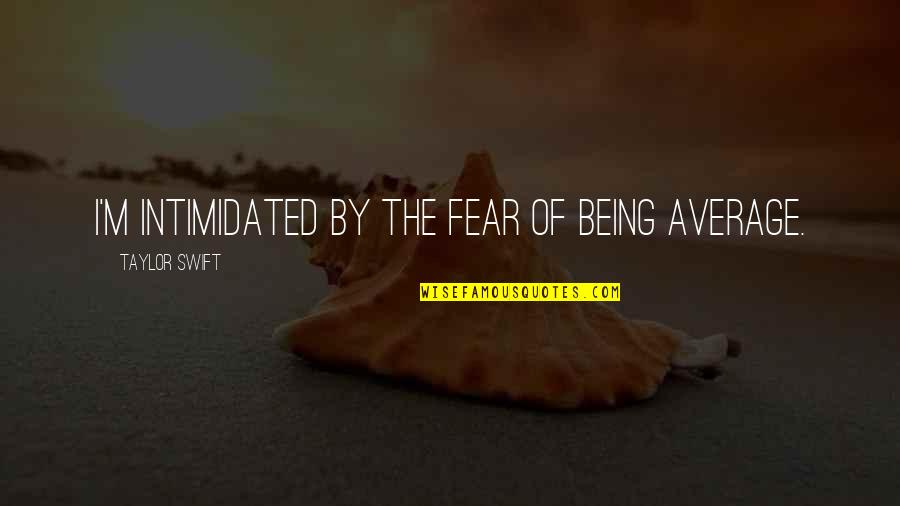 I'M INTIMIDATED BY THE FEAR OF BEING AVERAGE.

TAYLOR SWIFT

WISEFAMOUSQUOTES.COM